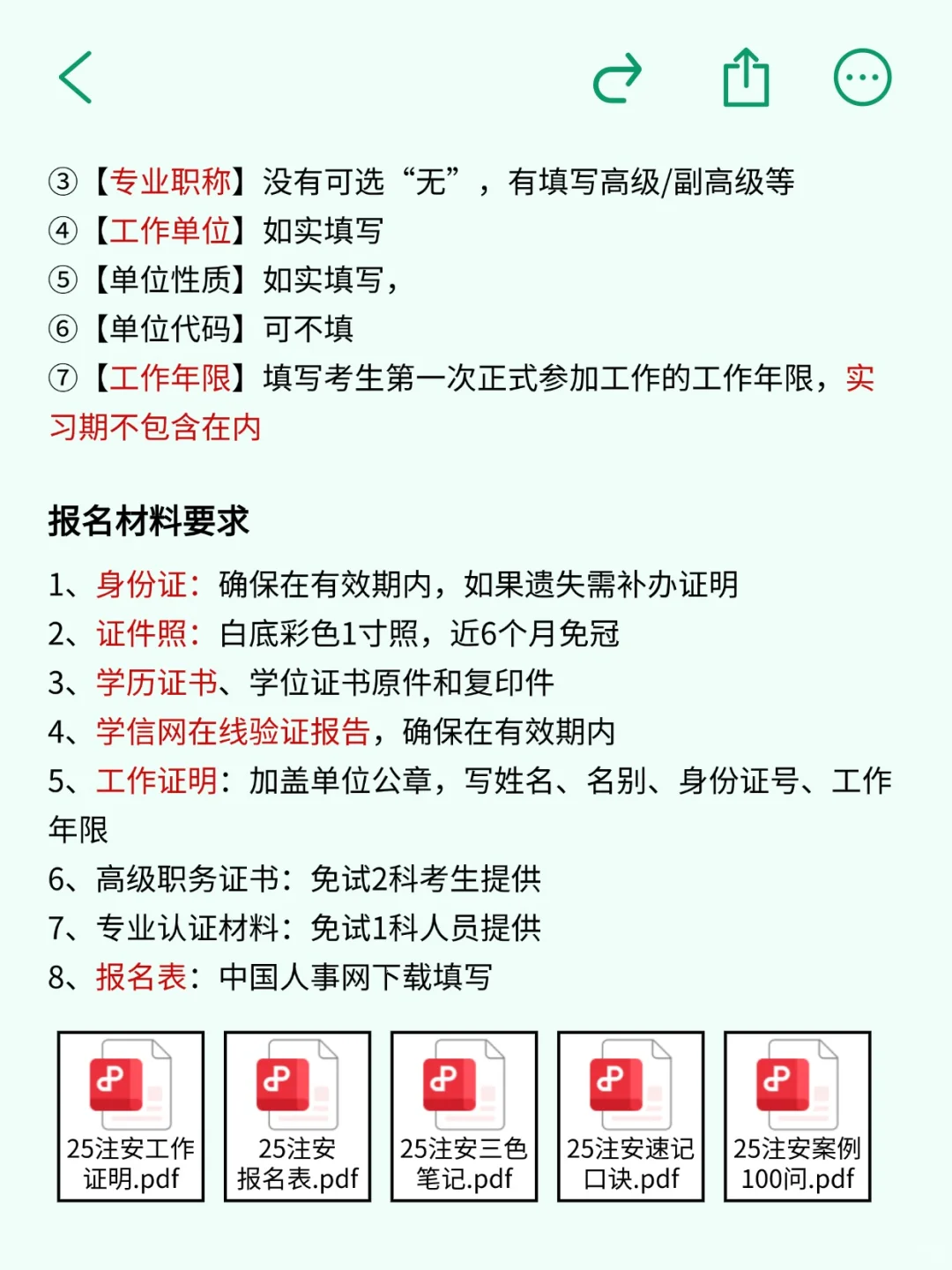 ③【专业职称】没有可选“无”，有填写高级/副高级等
④【工作单位】如实填写
⑤【单位性质】如实填写，
⑥【单位代码】可不填
⑦【工作年限】填写考生第一次正式参加工作的工作年限，实习期不包含在内

报名材料要求

1、身份证：确保在有效期内，如果遗失需补办证明
2、证件照：白底彩色1寸照，近6个月免冠
3、学历证书、学位证书原件和复印件
4、学信网在线验证报告，确保在有效期内
5、工作证明：加盖单位公章，写姓名、名别、身份证号、工作年限
6、高级职务证书：免试2科考生提供
7、专业认证材料：免试1科人员提供
8、报名表：中国人事网下载填写

25注安工作证明.pdf

25注安报名表.pdf

25注安三色笔记.pdf

25注安速记口诀.pdf

25注安案例100问.pdf